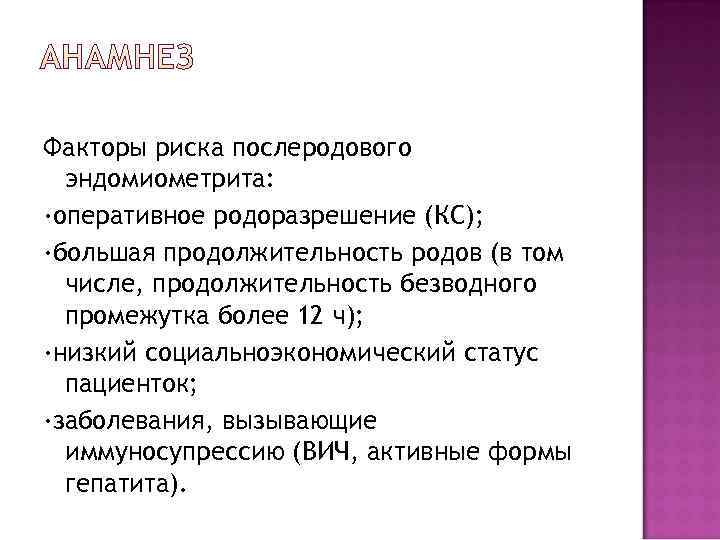 АНАМНЕЗ

Факторы риска послеродового эндомиометрита:

·оперативное родоразрешение (КС);

·большая продолжительность родов (в том числе, продолжительность безводного промежутка более 12 ч);

·низкий социальноэкономический статус пациенток;

·заболевания, вызывающие иммуносупрессию (ВИЧ, активные формы гепатита).